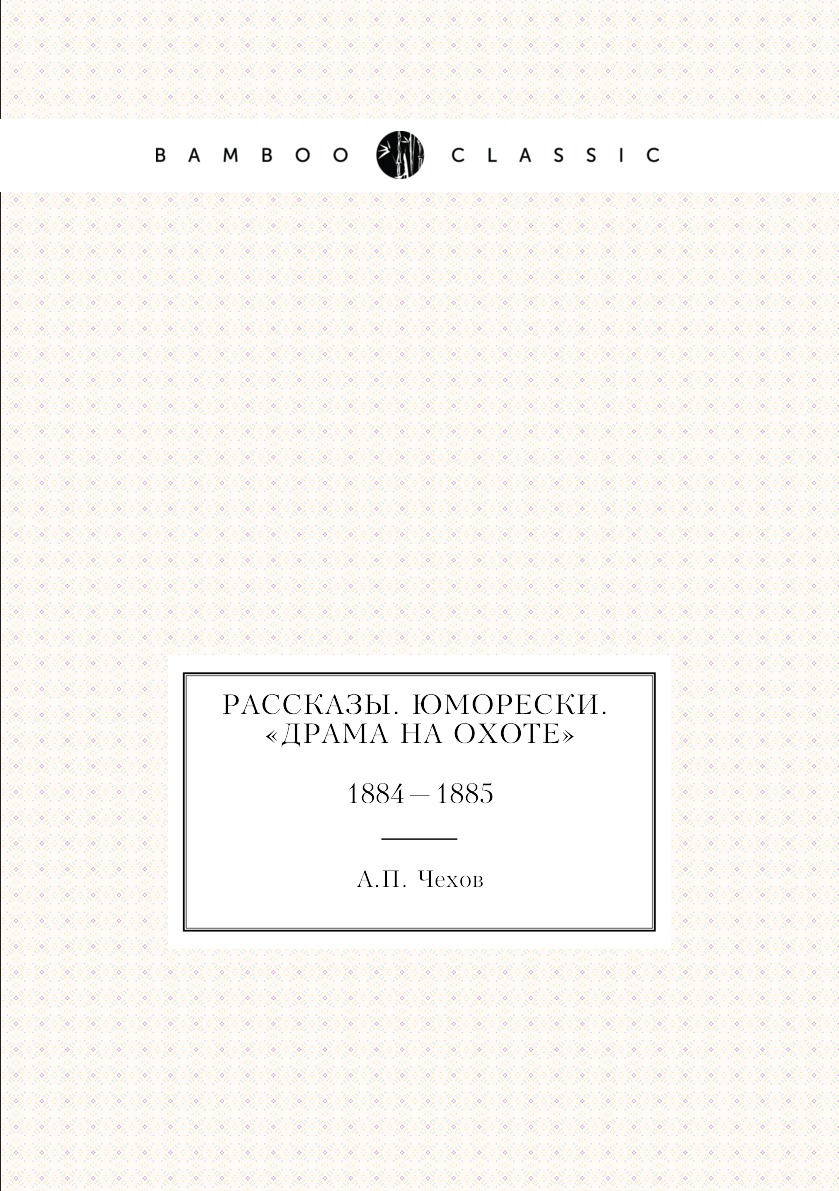 BAMBOO CLASSIC

РАССКАЗЫ. ЮМОРЕСКИ. «ДРАМА НА ОХОТЕ»

1884—1885

А.П. Чехов